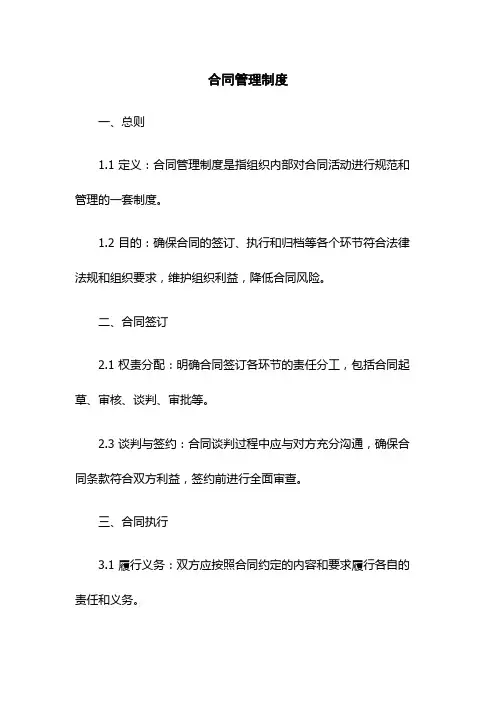 合同管理制度

一、总则

1.1 定义：合同管理制度是指组织内部对合同活动进行规范和管理的一套制度。

1.2 目的：确保合同的签订、执行和归档等各个环节符合法律法规和组织要求，维护组织利益，降低合同风险。

二、合同签订

2.1 权责分配：明确合同签订各环节的责任分工，包括合同起草、审核、谈判、审批等。

2.3 谈判与签约：合同谈判过程中应与对方充分沟通，确保合同条款符合双方利益，签约前进行全面审查。

三、合同执行

3.1 履行义务：双方应按照合同约定的内容和要求履行各自的责任和义务。